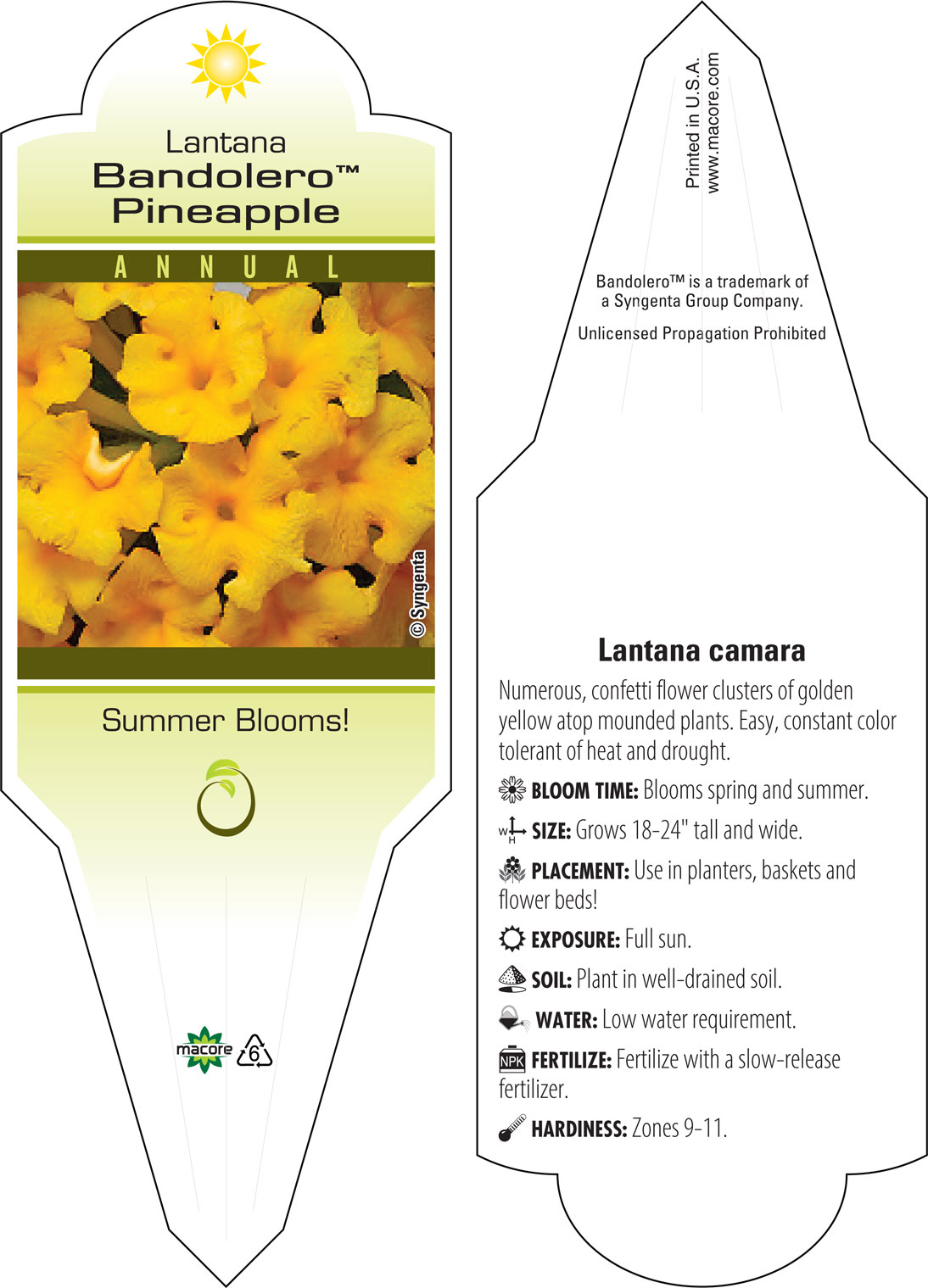 Lantana
Bandolero™
Pineapple

ANNUAL

© Syngenta

Summer Blooms!

macore 6

Printed in U.S.A.
www.macore.com

Bandolero™ is a trademark of a Syngenta Group Company.

Unlicensed Propagation Prohibited

Lantana camara

Numerous, confetti flower clusters of golden yellow atop mounded plants. Easy, constant color tolerant of heat and drought.

BLOOM TIME: Blooms spring and summer.

W H SIZE: Grows 18-24" tall and wide.

PLACEMENT: Use in planters, baskets and flower beds!

EXPOSURE: Full sun.

SOIL: Plant in well-drained soil.

WATER: Low water requirement.

NPK FERTILIZE: Fertilize with a slow-release fertilizer.

HARDINESS: Zones 9-11.